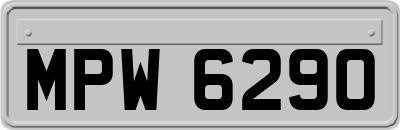 MPW 6290